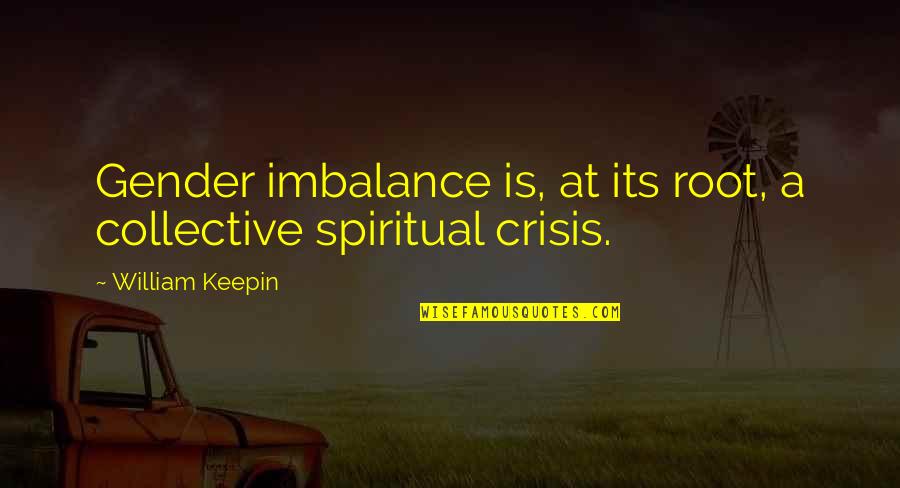 Gender imbalance is, at its root, a collective spiritual crisis.

~ William Keepin

WISEFAMOUSQUOTES.COM